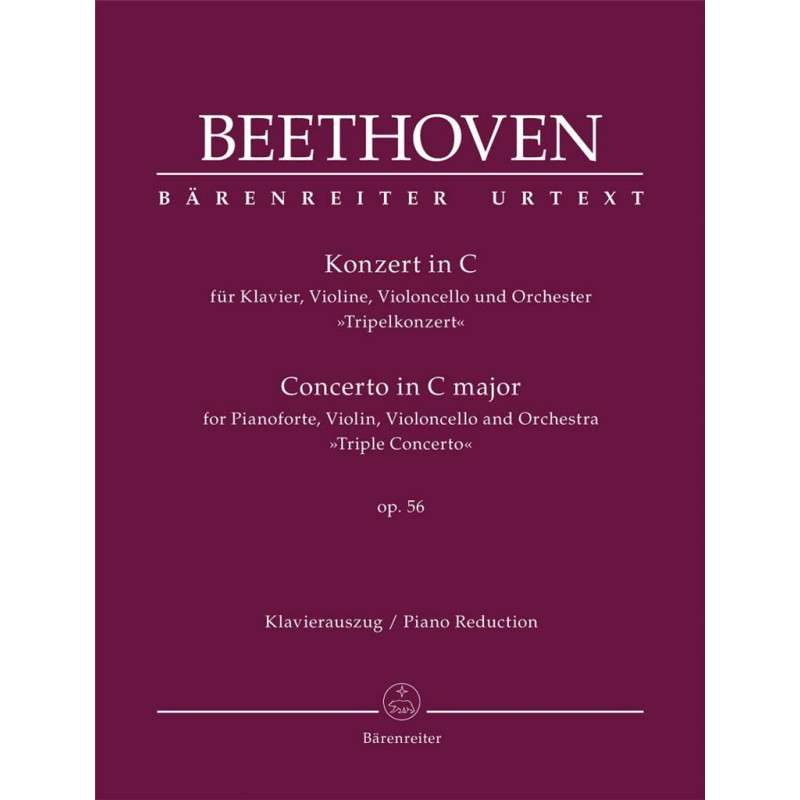 BEETHOVEN

BÄRENREITER URTEXT

Konzert in C
für Klavier, Violine, Violoncello und Orchester
»Tripelkonzert«

Concerto in C major
for Pianoforte, Violin, Violoncello and Orchestra
»Triple Concerto«

op. 56

Klavierauszug / Piano Reduction

Bärenreiter